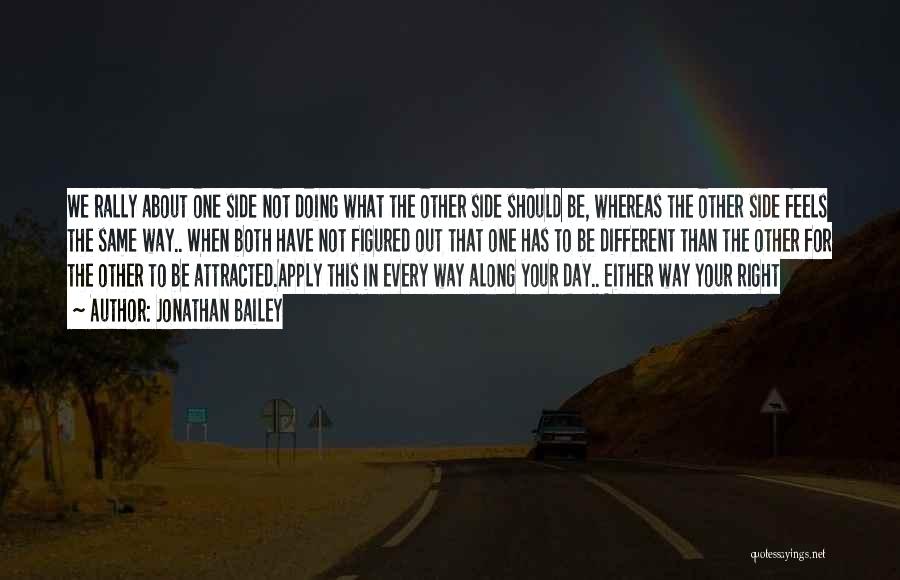 WE RALLY ABOUT ONE SIDE NOT DOING WHAT THE OTHER SIDE SHOULD BE, WHEREAS THE OTHER SIDE FEELS THE SAME WAY.. WHEN BOTH HAVE NOT FIGURED OUT THAT ONE HAS TO BE DIFFERENT THAN THE OTHER FOR THE OTHER TO BE ATTRACTED.APPLY THIS IN EVERY WAY ALONG YOUR DAY.. EITHER WAY YOUR RIGHT

~ AUTHOR: JONATHAN BAILEY

quotessayings.net